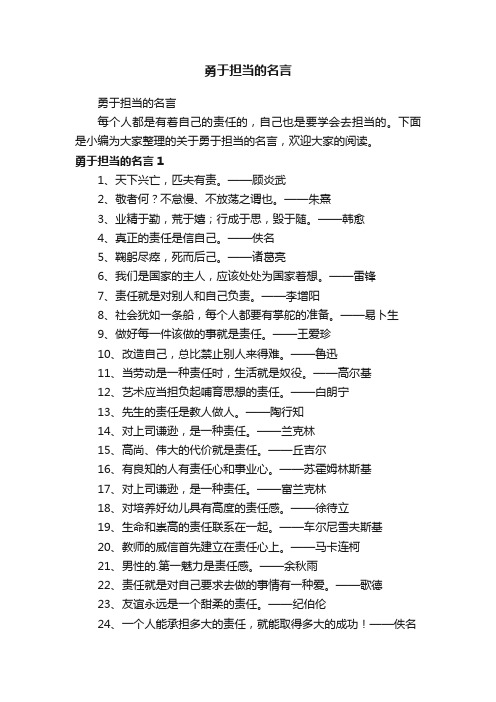 勇于担当的名言

勇于担当的名言

每个人都是有着自己的责任的，自己也是要学会去担当的。下面是小编为大家整理的关于勇于担当的名言，欢迎大家的阅读。

勇于担当的名言 1

1、天下兴亡，匹夫有责。——顾炎武

2、敬者何？不怠慢、不放荡之谓也。——朱熹

3、业精于勤，荒于嬉；行成于思，毁于随。——韩愈

4、真正的责任是信自己。——佚名

5、鞠躬尽瘁，死而后已。——诸葛亮

6、我们是国家的主人，应该处处为国家着想。——雷锋

7、责任就是对别人和自己负责。——李增阳

8、社会犹如一条船，每个人都要有掌舵的准备。——易卜生

9、做好每一件该做的事就是责任。——王爱珍

10、改造自己，总比禁止别人来得难。——鲁迅

11、当劳动是一种责任时，生活就是奴役。——高尔基

12、艺术应当担负起哺育思想的责任。——白朗宁

13、先生的责任是教人做人。——陶行知

14、对上司谦逊，是一种责任。——兰克林

15、高尚、伟大的代价就是责任。——丘吉尔

16、有良知的人有责任心和事业心。——苏霍姆林斯基

17、对上司谦逊，是一种责任。——富兰克林

18、对培养好幼儿具有高度的责任感。——徐特立

19、生命和崇高的责任联系在一起。——车尔尼雪夫斯基

20、教师的威信首先建立在责任心上。——马卡连柯

21、男性的.第一魅力是责任感。——余秋雨

22、责任就是对自己要求去做的事情有一种爱。——歌德

23、友谊永远是一个甜柔的责任。——纪伯伦

24、一个人能承担多大的责任，就能取得多大的成功！——佚名